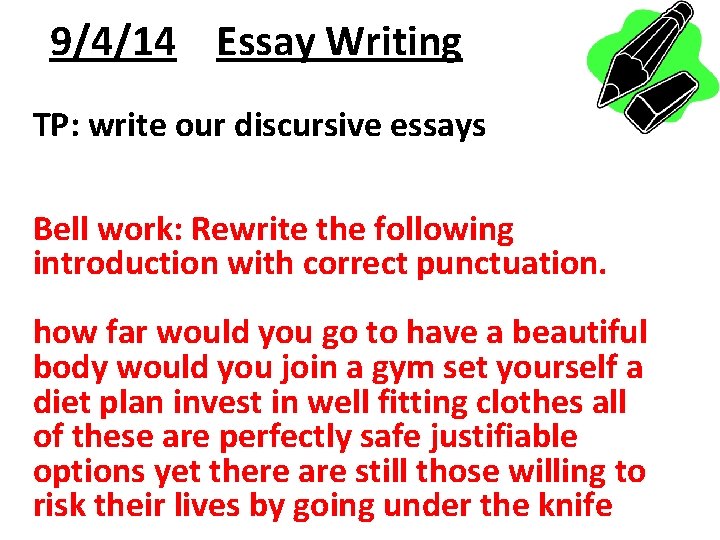 9/4/14 Essay Writing

TP: write our discursive essays

Bell work: Rewrite the following introduction with correct punctuation.

how far would you go to have a beautiful body would you join a gym set yourself a diet plan invest in well fitting clothes all of these are perfectly safe justifiable options yet there are still those willing to risk their lives by going under the knife